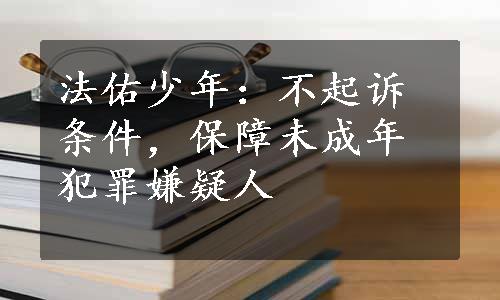 法佑少年：不起诉条件，保障未成年犯罪嫌疑人